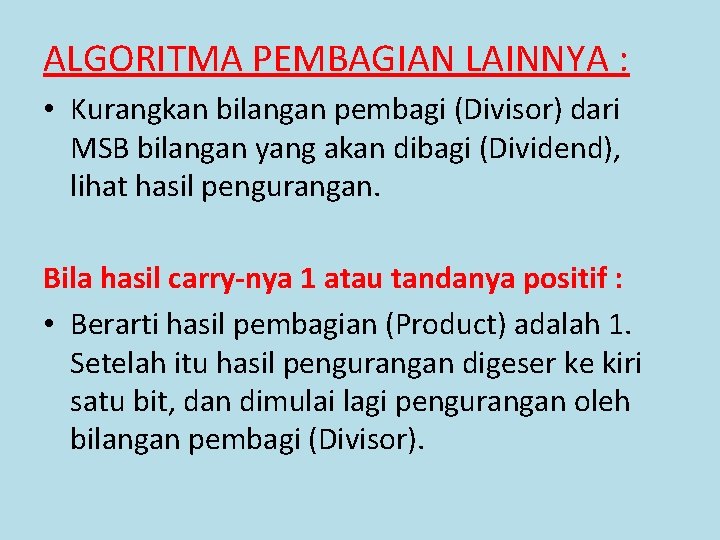 ALGORITMA PEMBAGIAN LAINNYA :

• Kurangkan bilangan pembagi (Divisor) dari MSB bilangan yang akan dibagi (Dividend), lihat hasil pengurangan.

Bila hasil carry-nya 1 atau tandanya positif :

• Berarti hasil pembagian (Product) adalah 1. Setelah itu hasil pengurangan digeser ke kiri satu bit, dan dimulai lagi pengurangan oleh bilangan pembagi (Divisor).